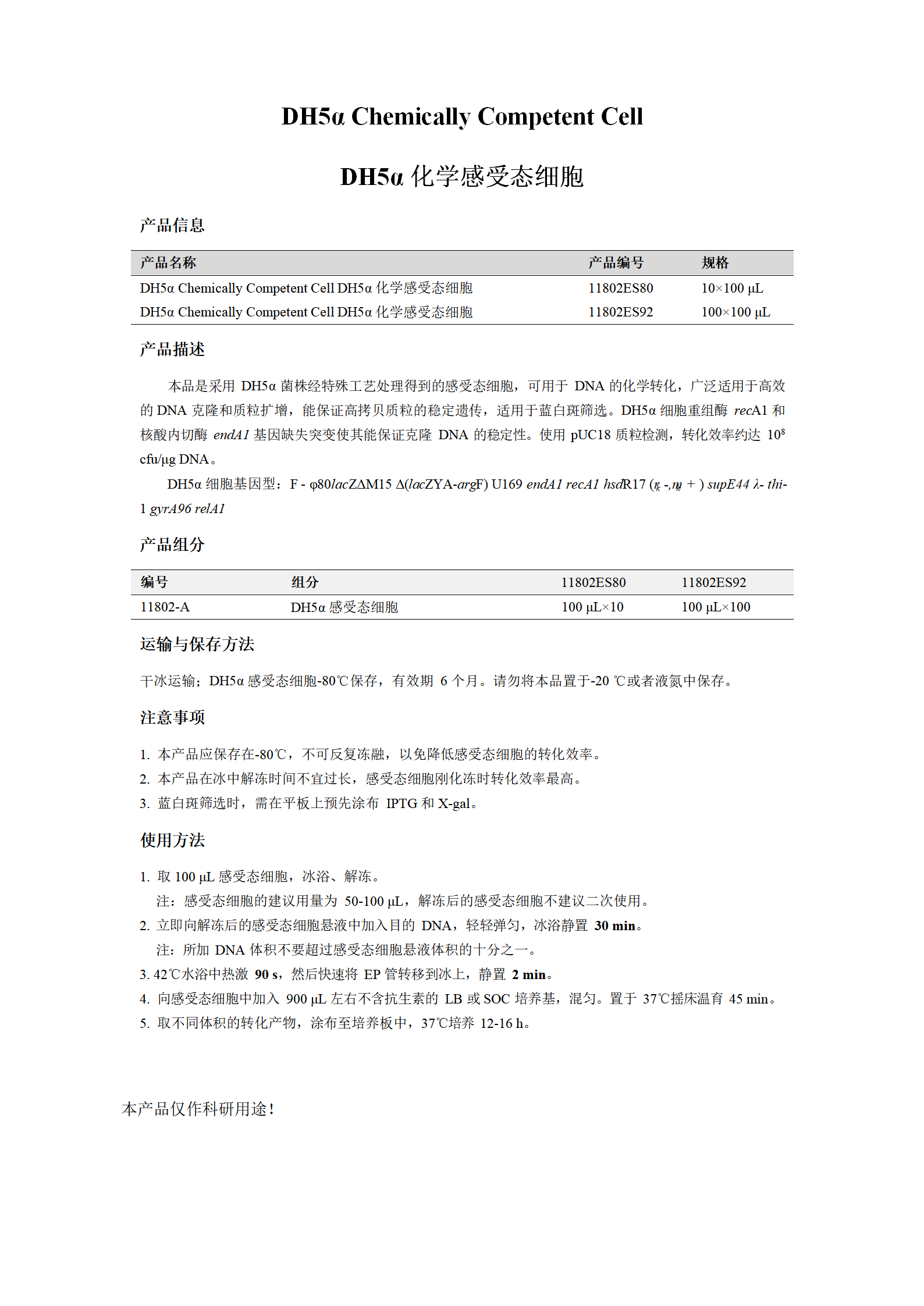 DH5α Chemically Competent Cell

DH5α 化学感受态细胞

产品信息

| 产品名称 | 产品编号 | 规格 |
|---|---|---|
| DH5α Chemically Competent Cell DH5α 化学感受态细胞 | 11802ES80 | 10×100 μL |
| DH5α Chemically Competent Cell DH5α 化学感受态细胞 | 11802ES92 | 100×100 μL |

产品描述

本品是采用 DH5α 菌株经特殊工艺处理得到的感受态细胞，可用于 DNA 的化学转化，广泛适用于高效的 DNA 克隆和质粒扩增，能保证高拷贝质粒的稳定遗传，适用于蓝白斑筛选。DH5α 细胞重组酶 recA1 和核酸内切酶 endA1 基因缺失突变使其能保证克隆 DNA 的稳定性。使用 pUC18 质粒检测，转化效率约达 $10^8$ cfu/μg DNA。

DH5α 细胞基因型：F - φ80lacZΔM15 Δ(lacZYA-argF) U169 endA1 recA1 hsdR17 ($r_k$ -,$m_k$ + ) supE44 λ- thi-1 gyrA96 relA1

产品组分

| 编号 | 组分 | 11802ES80 | 11802ES92 |
|---|---|---|---|
| 11802-A | DH5α 感受态细胞 | 100 μL×10 | 100 μL×100 |

运输与保存方法

干冰运输；DH5α 感受态细胞-80℃保存，有效期 6 个月。请勿将本品置于-20 ℃或者液氮中保存。

注意事项

1. 本产品应保存在-80℃，不可反复冻融，以免降低感受态细胞的转化效率。
2. 本产品在冰中解冻时间不宜过长，感受态细胞刚化冻时转化效率最高。
3. 蓝白斑筛选时，需在平板上预先涂布 IPTG 和 X-gal。

使用方法

1. 取 100 μL 感受态细胞，冰浴、解冻。
注：感受态细胞的建议用量为 50-100 μL，解冻后的感受态细胞不建议二次使用。
2. 立即向解冻后的感受态细胞悬液中加入目的 DNA，轻轻弹匀，冰浴静置 30 min。
注：所加 DNA 体积不要超过感受态细胞悬液体积的十分之一。
3. 42℃水浴中热激 90 s，然后快速将 EP 管转移到冰上，静置 2 min。
4. 向感受态细胞中加入 900 μL 左右不含抗生素的 LB 或 SOC 培养基，混匀。置于 37℃摇床温育 45 min。
5. 取不同体积的转化产物，涂布至培养板中，37℃培养 12-16 h。

本产品仅作科研用途！